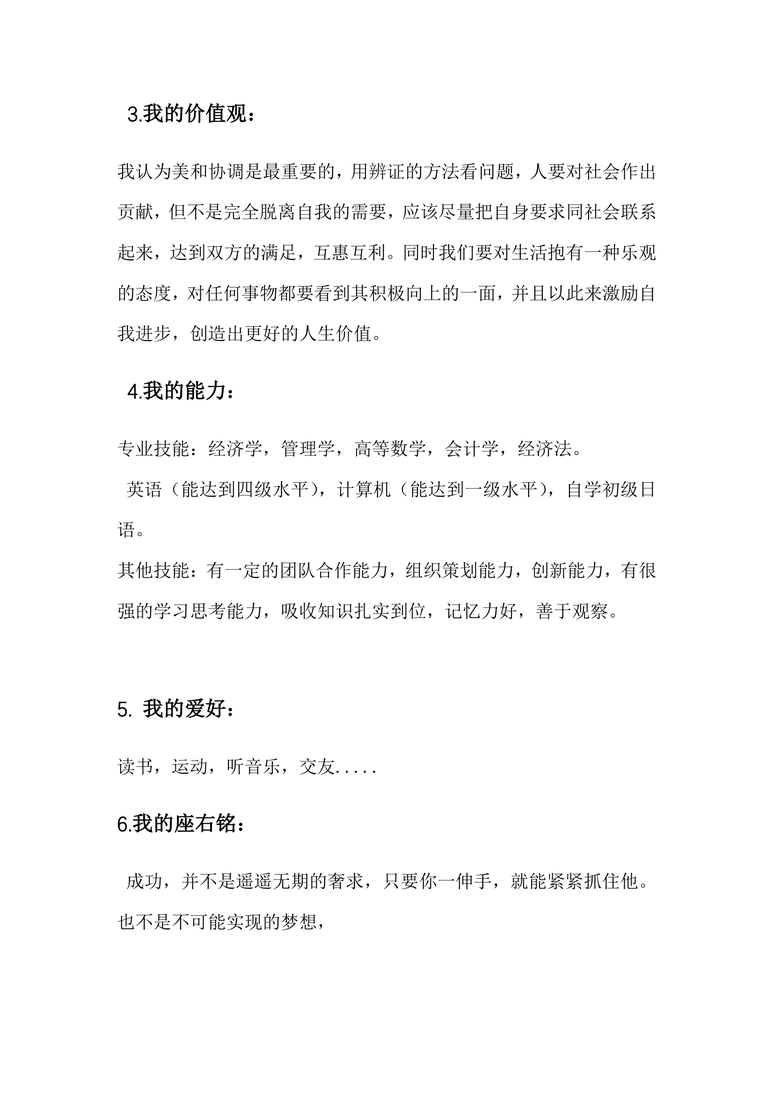 3.我的价值观：

我认为美和协调是最重要的，用辨证的方法看问题，人要对社会作出贡献，但不是完全脱离自我的需要，应该尽量把自身要求同社会联系起来，达到双方的满足，互惠互利。同时我们要对生活抱有一种乐观的态度，对任何事物都要看到其积极向上的一面，并且以此来激励自我进步，创造出更好的人生价值。

4.我的能力：

专业技能：经济学，管理学，高等数学，会计学，经济法。

英语（能达到四级水平），计算机（能达到一级水平），自学初级日语。

其他技能：有一定的团队合作能力，组织策划能力，创新能力，有很强的学习思考能力，吸收知识扎实到位，记忆力好，善于观察。

5. 我的爱好：

读书，运动，听音乐，交友.....

6.我的座右铭：

成功，并不是遥遥无期的奢求，只要你一伸手，就能紧紧抓住他。也不是不可能实现的梦想，